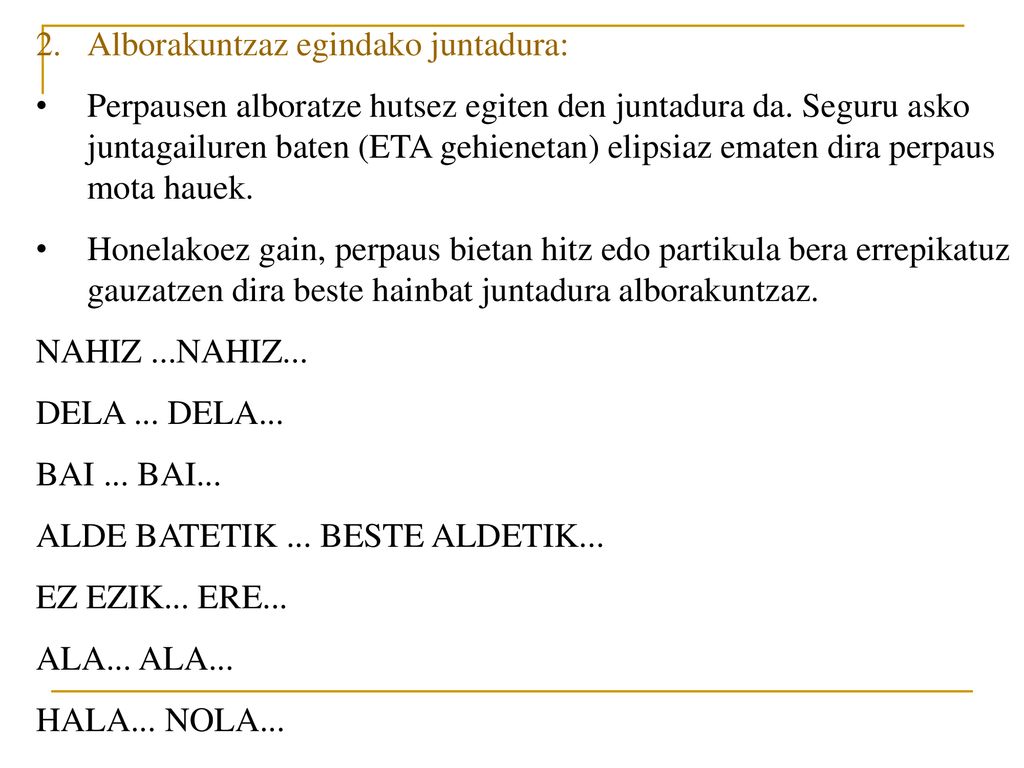 2. Alborakuntzaz egindako juntadura:

• Perpausen alboratze hutsez egiten den juntadura da. Seguru asko juntagailuren baten (ETA gehienetan) elipsiaz ematen dira perpaus mota hauek.

• Honelakoez gain, perpaus bietan hitz edo partikula bera errepikatuz gauzatzen dira beste hainbat juntadura alborakuntzaz.

NAHIZ ...NAHIZ...

DELA ... DELA...

BAI ... BAI...

ALDE BATETIK ... BESTE ALDETIK...

EZ EZIK... ERE...

ALA... ALA...

HALA... NOLA...